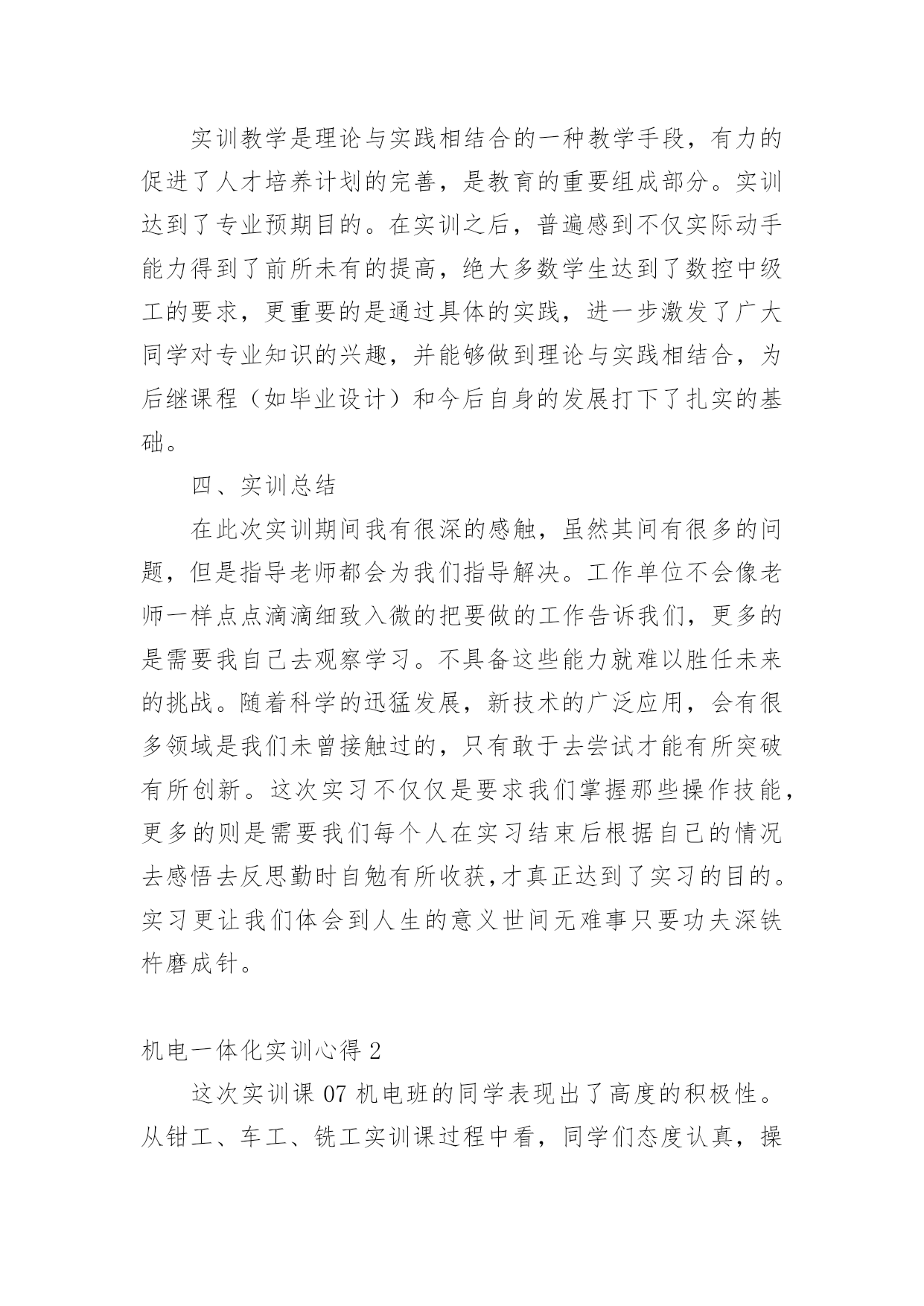 实训教学是理论与实践相结合的一种教学手段，有力的促进了人才培养计划的完善，是教育的重要组成部分。实训达到了专业预期目的。在实训之后，普遍感到不仅实际动手能力得到了前所未有的提高，绝大多数学生达到了数控中级工的要求，更重要的是通过具体的实践，进一步激发了广大同学对专业知识的兴趣，并能够做到理论与实践相结合，为后继课程（如毕业设计）和今后自身的发展打下了扎实的基础。

四、实训总结

在此次实训期间我有很深的感触，虽然其间有很多的问题，但是指导老师都会为我们指导解决。工作单位不会像老师一样点点滴滴细致入微的把要做的工作告诉我们，更多的是需要我自己去观察学习。不具备这些能力就难以胜任未来的挑战。随着科学的迅猛发展，新技术的广泛应用，会有很多领域是我们未曾接触过的，只有敢于去尝试才能有所突破有所创新。这次实习不仅仅是要求我们掌握那些操作技能，更多的则是需要我们每个人在实习结束后根据自己的情况去感悟去反思勤时自勉有所收获,才真正达到了实习的目的。实习更让我们体会到人生的意义世间无难事只要功夫深铁杵磨成针。

机电一体化实训心得 2

这次实训课 07 机电班的同学表现出了高度的积极性。从钳工、车工、铣工实训课过程中看，同学们态度认真，操